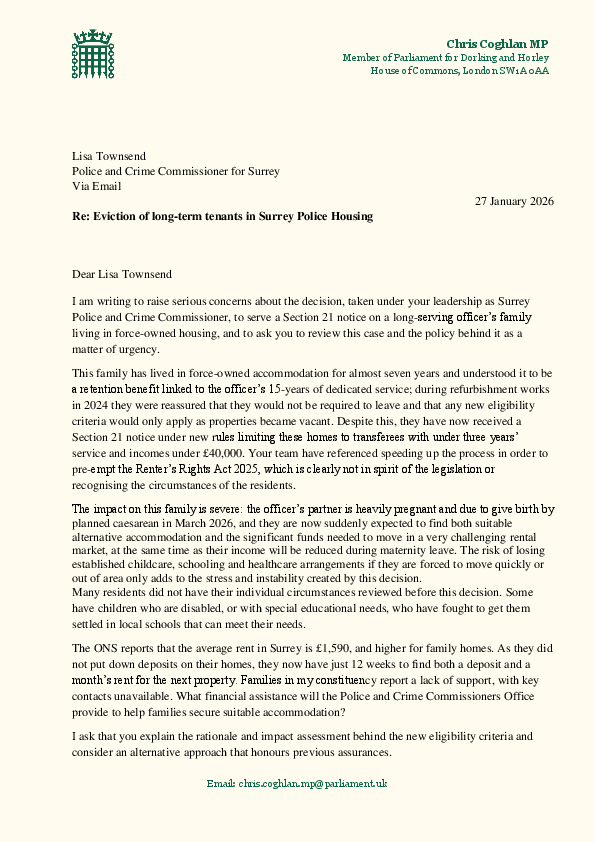 Chris Coghlan MP
Member of Parliament for Dorking and Horley
House of Commons, London SW1A 0AA

Lisa Townsend
Police and Crime Commissioner for Surrey
Via Email

27 January 2026

Re: Eviction of long-term tenants in Surrey Police Housing

Dear Lisa Townsend

I am writing to raise serious concerns about the decision, taken under your leadership as Surrey Police and Crime Commissioner, to serve a Section 21 notice on a long-serving officer's family living in force-owned housing, and to ask you to review this case and the policy behind it as a matter of urgency.

This family has lived in force-owned accommodation for almost seven years and understood it to be a retention benefit linked to the officer's 15-years of dedicated service; during refurbishment works in 2024 they were reassured that they would not be required to leave and that any new eligibility criteria would only apply as properties became vacant. Despite this, they have now received a Section 21 notice under new rules limiting these homes to transferees with under three years' service and incomes under £40,000. Your team have referenced speeding up the process in order to pre-empt the Renter's Rights Act 2025, which is clearly not in spirit of the legislation or recognising the circumstances of the residents.

The impact on this family is severe: the officer's partner is heavily pregnant and due to give birth by planned caesarean in March 2026, and they are now suddenly expected to find both suitable alternative accommodation and the significant funds needed to move in a very challenging rental market, at the same time as their income will be reduced during maternity leave. The risk of losing established childcare, schooling and healthcare arrangements if they are forced to move quickly or out of area only adds to the stress and instability created by this decision.
Many residents did not have their individual circumstances reviewed before this decision. Some have children who are disabled, or with special educational needs, who have fought to get them settled in local schools that can meet their needs.

The ONS reports that the average rent in Surrey is £1,590, and higher for family homes. As they did not put down deposits on their homes, they now have just 12 weeks to find both a deposit and a month's rent for the next property. Families in my constituency report a lack of support, with key contacts unavailable. What financial assistance will the Police and Crime Commissioners Office provide to help families secure suitable accommodation?

I ask that you explain the rationale and impact assessment behind the new eligibility criteria and consider an alternative approach that honours previous assurances.

Email: chris.coghlan.mp@parliament.uk